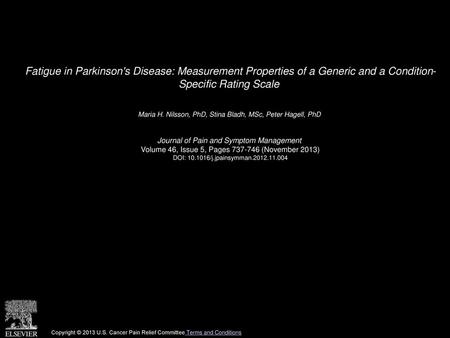 Fatigue in Parkinson's Disease: Measurement Properties of a Generic and a Condition-Specific Rating Scale

Maria H. Nilsson, PhD, Stina Bladh, MSc, Peter Hagell, PhD

Journal of Pain and Symptom Management
Volume 46, Issue 5, Pages 737-746 (November 2013)
DOI: 10.1016/j.jpainsymman.2012.11.004

ELSEVIER

Copyright © 2013 U.S. Cancer Pain Relief Committee Terms and Conditions